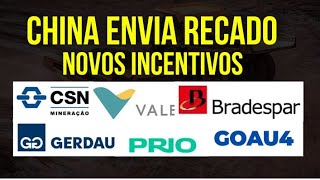 CHINA ENVIA RECADO
NOVOS INCENTIVOS

CSN
MINERAÇÃO
VALE
Bradespar
GG GERDAU
PRIO
GOAU4